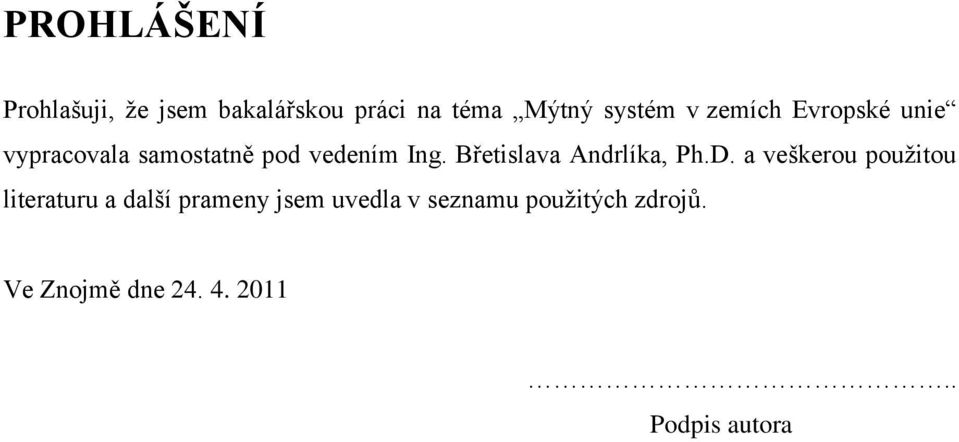 PROHLÁŠENÍ

Prohlašuji, že jsem bakalářskou práci na téma „Mýtný systém v zemích Evropské unie“ vypracovala samostatně pod vedením Ing. Břetislava Andrlíka, Ph.D. a veškerou použitou literaturu a další prameny jsem uvedla v seznamu použitých zdrojů.

Ve Znojmě dne 24. 4. 2011

…………………………………………..

Podpis autora